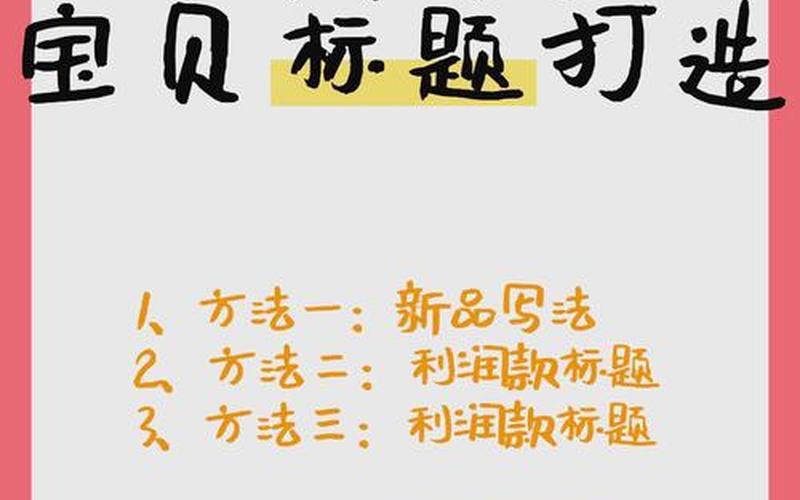 宝贝标题打造

1、方法一：新品写法
2、方法二：利润款标题
3、方法三：利润款标题